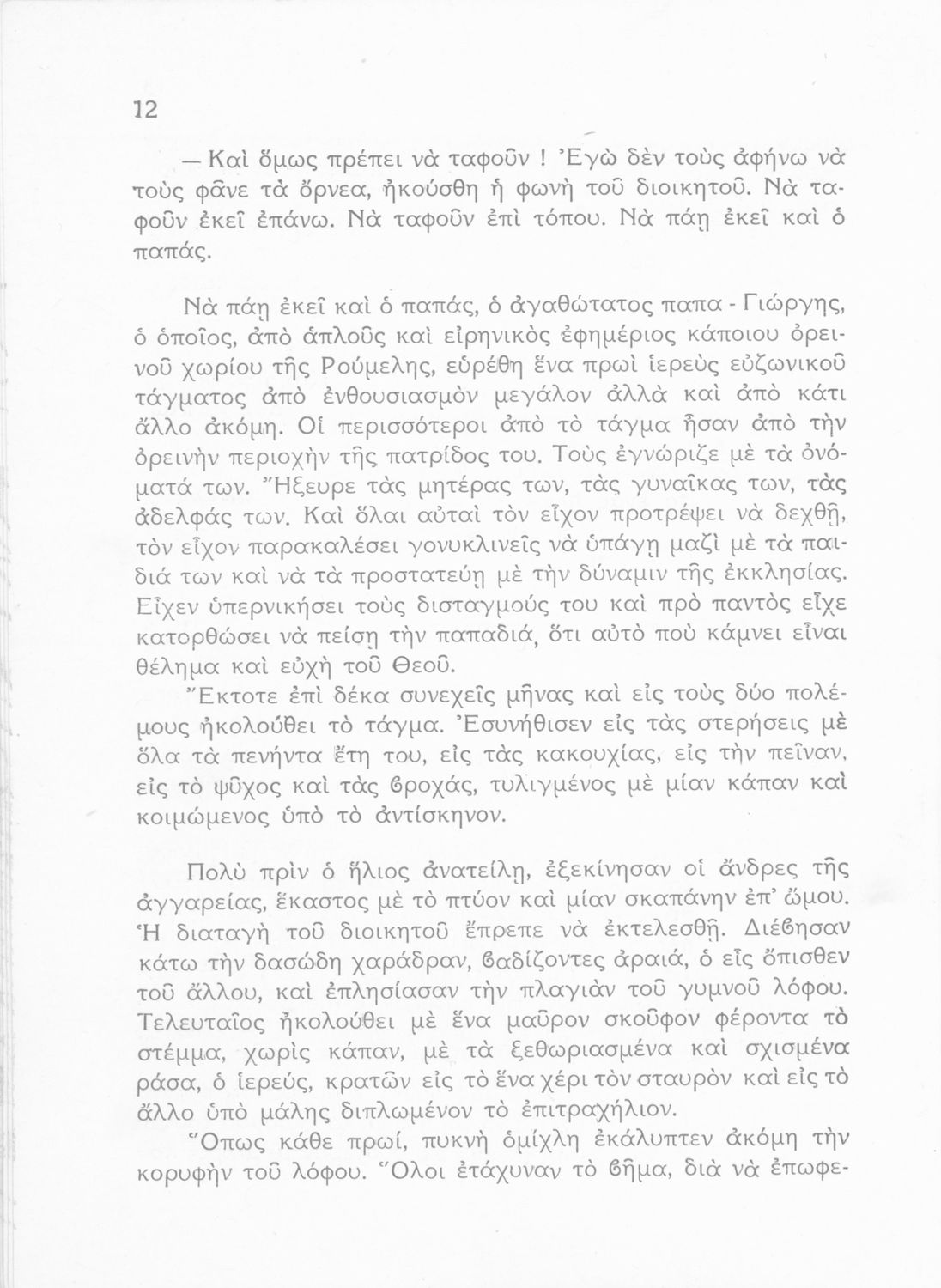 12

— Καὶ ὅμως πρέπει νὰ ταφοῦν ! Ἐγὼ δὲν τοὺς ἀφήνω νὰ τοὺς φᾶνε τὰ ὄρνεα, ἠκούσθη ἡ φωνὴ τοῦ διοικητοῦ. Νὰ ταφοῦν ἐκεῖ ἐπάνω. Νὰ ταφοῦν ἐπὶ τόπου. Νὰ πάῃ ἐκεῖ καὶ ὁ παπάς.

Νὰ πάῃ ἐκεῖ καὶ ὁ παπάς, ὁ ἀγαθώτατος παπα - Γιώργης, ὁ ὁποῖος, ἀπὸ ἁπλοῦς καὶ εἰρηνικὸς ἐφημέριος κάποιου ὀρεινοῦ χωρίου τῆς Ρούμελης, εὑρέθη ἕνα πρωὶ ἱερεὺς εὐζωνικοῦ τάγματος ἀπὸ ἐνθουσιασμὸν μεγάλον ἀλλὰ καὶ ἀπὸ κάτι ἄλλο ἀκόμη. Οἱ περισσότεροι ἀπὸ τὸ τάγμα ἦσαν ἀπὸ τὴν ὀρεινὴν περιοχὴν τῆς πατρίδος του. Τοὺς ἐγνώριζε μὲ τὰ ὀνόματά των. Ἤξευρε τὰς μητέρας των, τὰς γυναῖκας των, τὰς ἀδελφάς των. Καὶ ὅλαι αὐταὶ τὸν εἶχον προτρέψει νὰ δεχθῇ, τὸν εἶχον παρακαλέσει γονυκλινεῖς νὰ ὑπάγῃ μαζὶ μὲ τὰ παιδιά των καὶ νὰ τὰ προστατεύῃ μὲ τὴν δύναμιν τῆς ἐκκλησίας. Εἶχεν ὑπερνικήσει τοὺς δισταγμούς του καὶ πρὸ παντὸς εἶχε κατορθώσει νὰ πείσῃ τὴν παπαδιά, ὅτι αὐτὸ ποὺ κάμνει εἶναι θέλημα καὶ εὐχὴ τοῦ Θεοῦ.

Ἔκτοτε ἐπὶ δέκα συνεχεῖς μῆνας καὶ εἰς τοὺς δύο πολέμους ἠκολούθει τὸ τάγμα. Ἐσυνήθισεν εἰς τὰς στερήσεις μὲ ὅλα τὰ πενήντα ἔτη του, εἰς τὰς κακουχίας, εἰς τὴν πεῖναν, εἰς τὸ ψῦχος καὶ τὰς βροχάς, τυλιγμένος μὲ μίαν κάπαν καὶ κοιμώμενος ὑπὸ τὸ ἀντίσκηνον.

Πολὺ πρὶν ὁ ἥλιος ἀνατείλῃ, ἐξεκίνησαν οἱ ἄνδρες τῆς ἀγγαρείας, ἕκαστος μὲ τὸ πτύον καὶ μίαν σκαπάνην ἐπ' ὤμου. Ἡ διαταγὴ τοῦ διοικητοῦ ἔπρεπε νὰ ἐκτελεσθῇ. Διέβησαν κάτω τὴν δασώδη χαράδραν, βαδίζοντες ἀραιά, ὁ εἷς ὄπισθεν τοῦ ἄλλου, καὶ ἐπλησίασαν τὴν πλαγιὰν τοῦ γυμνοῦ λόφου. Τελευταῖος ἠκολούθει μὲ ἕνα μαῦρον σκοῦφον φέροντα τὸ στέμμα, χωρὶς κάπαν, μὲ τὰ ξεθωριασμένα καὶ σχισμένα ράσα, ὁ ἱερεύς, κρατῶν εἰς τὸ ἕνα χέρι τὸν σταυρὸν καὶ εἰς τὸ ἄλλο ὑπὸ μάλης διπλωμένον τὸ ἐπιτραχήλιον.

Ὅπως κάθε πρωί, πυκνὴ ὁμίχλη ἐκάλυπτεν ἀκόμη τὴν κορυφὴν τοῦ λόφου. Ὅλοι ἐτάχυναν τὸ βῆμα, διὰ νὰ ἐπωφε-